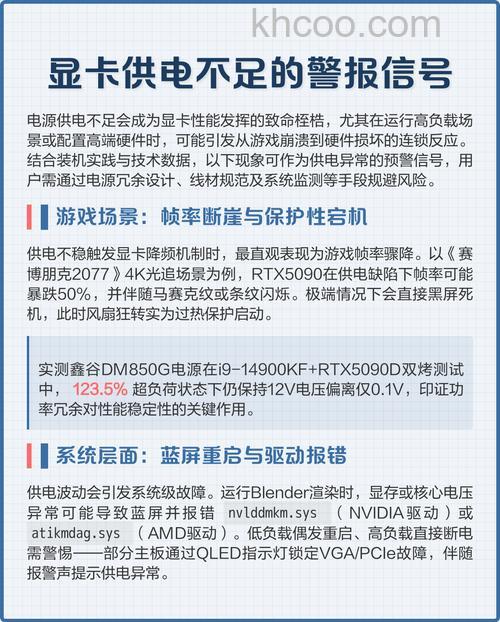 khcoo.com

显卡供电不足的警报信号

电源供电不足会成为显卡性能发挥的致命桎梏，尤其在运行高负载场景或配置高端硬件时，可能引发从游戏崩溃到硬件损坏的连锁反应。结合装机实践与技术数据，以下现象可作为供电异常的预警信号，用户需通过电源冗余设计、线材规范及系统监测等手段规避风险。

游戏场景：帧率断崖与保护性宕机

供电不稳触发显卡降频机制时，最直观表现为游戏帧率骤降。以《赛博朋克2077》4K光追场景为例，RTX5090在供电缺陷下帧率可能暴跌50%，并伴随马赛克纹或条纹闪烁。极端情况下会直接黑屏死机，此时风扇狂转实为过热保护启动。

实测鑫谷DM850G电源在i9-14900KF+RTX5090D双烤测试中，123.5% 超负荷状态下仍保持12V电压偏离仅0.1V，印证功率冗余对性能稳定性的关键作用。

系统层面：蓝屏重启与驱动报错

供电波动会引发系统级故障。运行Blender渲染时，显存或核心电压异常可能导致蓝屏并报错 nvlddmkm.sys （NVIDIA驱动）或 atikmdag.sys （AMD驱动）。低负载偶发重启、高负载直接断电需警惕——部分主板通过QLED指示灯锁定VGA/PCIe故障，伴随报警声提示供电异常。